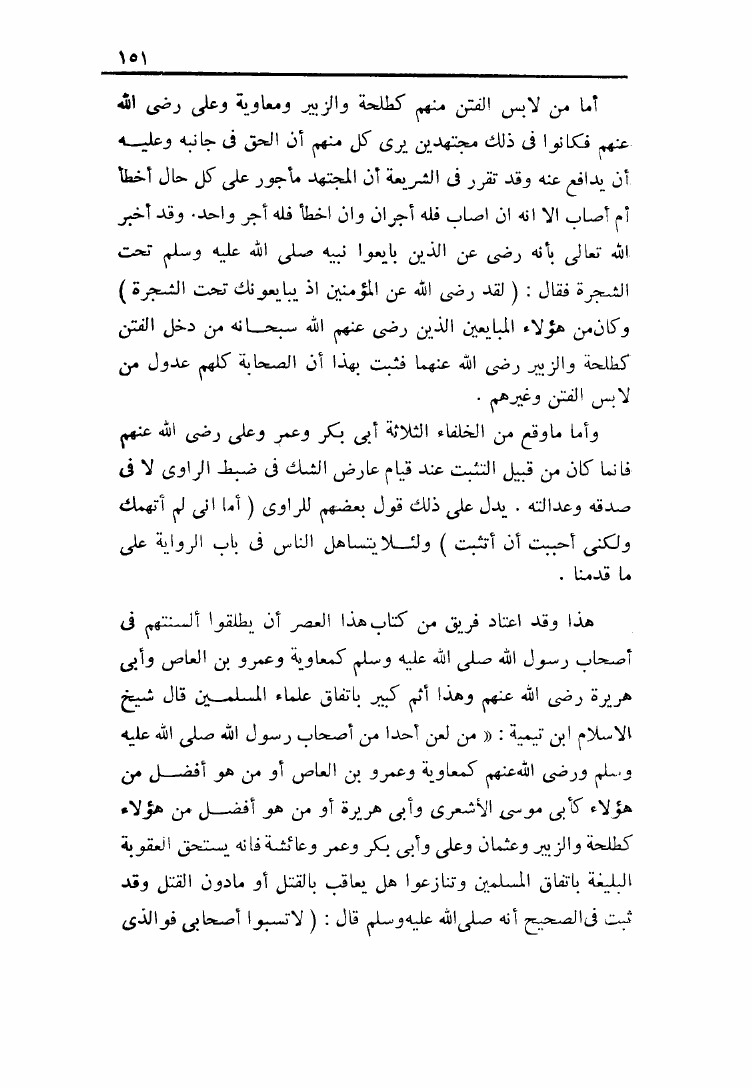 ١٥١

أما من لابس الفتن منهم كطلحة والزبير ومعاوية وعلى رضى الله عنهم فكانوا فى ذلك مجتهدين يرى كل منهم أن الحق فى جانبه وعليه أن يدافع عنه وقد تقرر فى الشريعة أن المجتهد مأجور على كل حال أخطأ أم أصاب الا انه ان اصاب فله أجران وان اخطأ فله أجر واحد. وقد أخبر الله تعالى بأنه رضى عن الذين بايعوا نبيه صلى الله عليه وسلم تحت الشجرة فقال : ( لقد رضى الله عن المؤمنين اذ يبايعونك تحت الشجرة ) وكان من هؤلاء المبايعين الذين رضى عنهم الله سبحانه من دخل الفتن كطلحة والزبير رضى الله عنهما فثبت بهذا أن الصحابة كلهم عدول من لابس الفتن وغيرهم .

وأما ماوقع من الخلفاء الثلاثة أبى بكر وعمر وعلى رضى الله عنهم فانما كان من قبيل التثبت عند قيام عارض الشك فى ضبط الراوى لا فى صدقه وعدالته . يدل على ذلك قول بعضهم للراوى ( أما انى لم أتهمك ولكنى أحببت أن أتثبت ) ولئلا يتساهل الناس فى باب الرواية على ما قدمنا .

هذا وقد اعتاد فريق من كتاب هذا العصر أن يطلقوا ألسنتهم فى أصحاب رسول الله صلى الله عليه وسلم كمعاوية وعمرو بن العاص وأبى هريرة رضى الله عنهم وهذا أثم كبير باتفاق علماء المسلمين قال شيخ الاسلام ابن تيمية : « من لعن أحدا من أصحاب رسول الله صلى الله عليه وسلم ورضى الله عنهم كمعاوية وعمرو بن العاص أو من هو أفضل من هؤلاء كأبى موسى الأشعرى وأبى هريرة أو من هو أفضل من هؤلاء كطلحة والزبير وعثمان وعلى وأبى بكر وعمر وعائشة فانه يستحق العقوبة البليغة باتفاق المسلمين وتنازعوا هل يعاقب بالقتل أو مادون القتل وقد ثبت فى الصحيح أنه صلى الله عليه وسلم قال : ( لاتسبوا أصحابى فوالذى